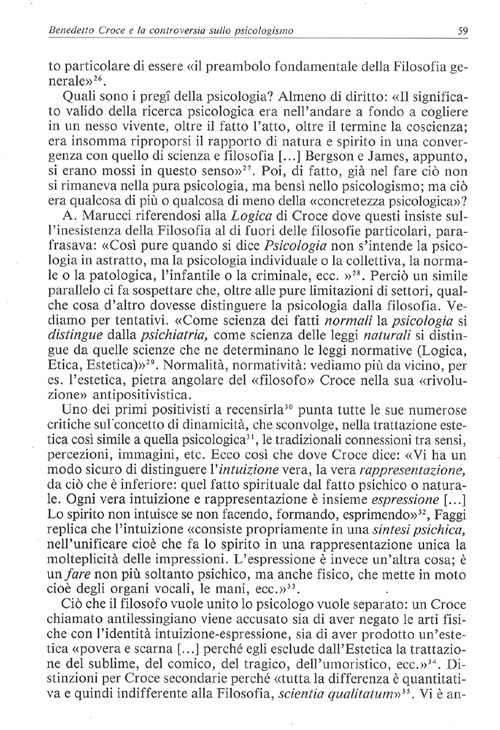 Benedetto Croce e la controversia sullo psicologismo

59

to particolare di essere «il preambolo fondamentale della Filosofia generale»$^{26}$.

Quali sono i pregî della psicologia? Almeno di diritto: «Il significato valido della ricerca psicologica era nell'andare a fondo a cogliere in un nesso vivente, oltre il fatto l'atto, oltre il termine la coscienza; era insomma riproporsi il rapporto di natura e spirito in una convergenza con quello di scienza e filosofia [...] Bergson e James, appunto, si erano mossi in questo senso»$^{27}$. Poi, di fatto, già nel fare ciò non si rimaneva nella pura psicologia, ma bensì nello psicologismo; ma ciò era qualcosa di più o qualcosa di meno della «concretezza psicologica»?

A. Marucci riferendosi alla Logica di Croce dove questi insiste sull'inesistenza della Filosofia al di fuori delle filosofie particolari, parafrasava: «Così pure quando si dice Psicologia non s'intende la psicologia in astratto, ma la psicologia individuale o la collettiva, la normale o la patologica, l'infantile o la criminale, ecc. »$^{28}$. Perciò un simile parallelo ci fa sospettare che, oltre alle pure limitazioni di settori, qualche cosa d'altro dovesse distinguere la psicologia dalla filosofia. Vediamo per tentativi. «Come scienza dei fatti normali la psicologia si distingue dalla psichiatria, come scienza delle leggi naturali si distingue da quelle scienze che ne determinano le leggi normative (Logica, Etica, Estetica)»$^{29}$. Normalità, normatività: vediamo più da vicino, per es. l'estetica, pietra angolare del «filosofo» Croce nella sua «rivoluzione» antipositivistica.

Uno dei primi positivisti a recensirla$^{30}$ punta tutte le sue numerose critiche sul concetto di dinamicità, che sconvolge, nella trattazione estetica così simile a quella psicologica$^{31}$, le tradizionali connessioni tra sensi, percezioni, immagini, etc. Ecco così che dove Croce dice: «Vi ha un modo sicuro di distinguere l'intuizione vera, la vera rappresentazione, da ciò che è inferiore: quel fatto spirituale dal fatto psichico o naturale. Ogni vera intuizione e rappresentazione è insieme espressione [...] Lo spirito non intuisce se non facendo, formando, esprimendo»$^{32}$, Faggi replica che l'intuizione «consiste propriamente in una sintesi psichica, nell'unificare cioè che fa lo spirito in una rappresentazione unica la molteplicità delle impressioni. L'espressione è invece un'altra cosa; è un fare non più soltanto psichico, ma anche fisico, che mette in moto cioè degli organi vocali, le mani, ecc.»$^{33}$.

Ciò che il filosofo vuole unito lo psicologo vuole separato: un Croce chiamato antilessingiano viene accusato sia di aver negato le arti fisiche con l'identità intuizione-espressione, sia di aver prodotto un'estetica «povera e scarna [...] perché egli esclude dall'Estetica la trattazione del sublime, del comico, del tragico, dell'umoristico, ecc.»$^{34}$. Distinzioni per Croce secondarie perché «tutta la differenza è quantitativa e quindi indifferente alla Filosofia, scientia qualitatum»$^{35}$. Vi è an-